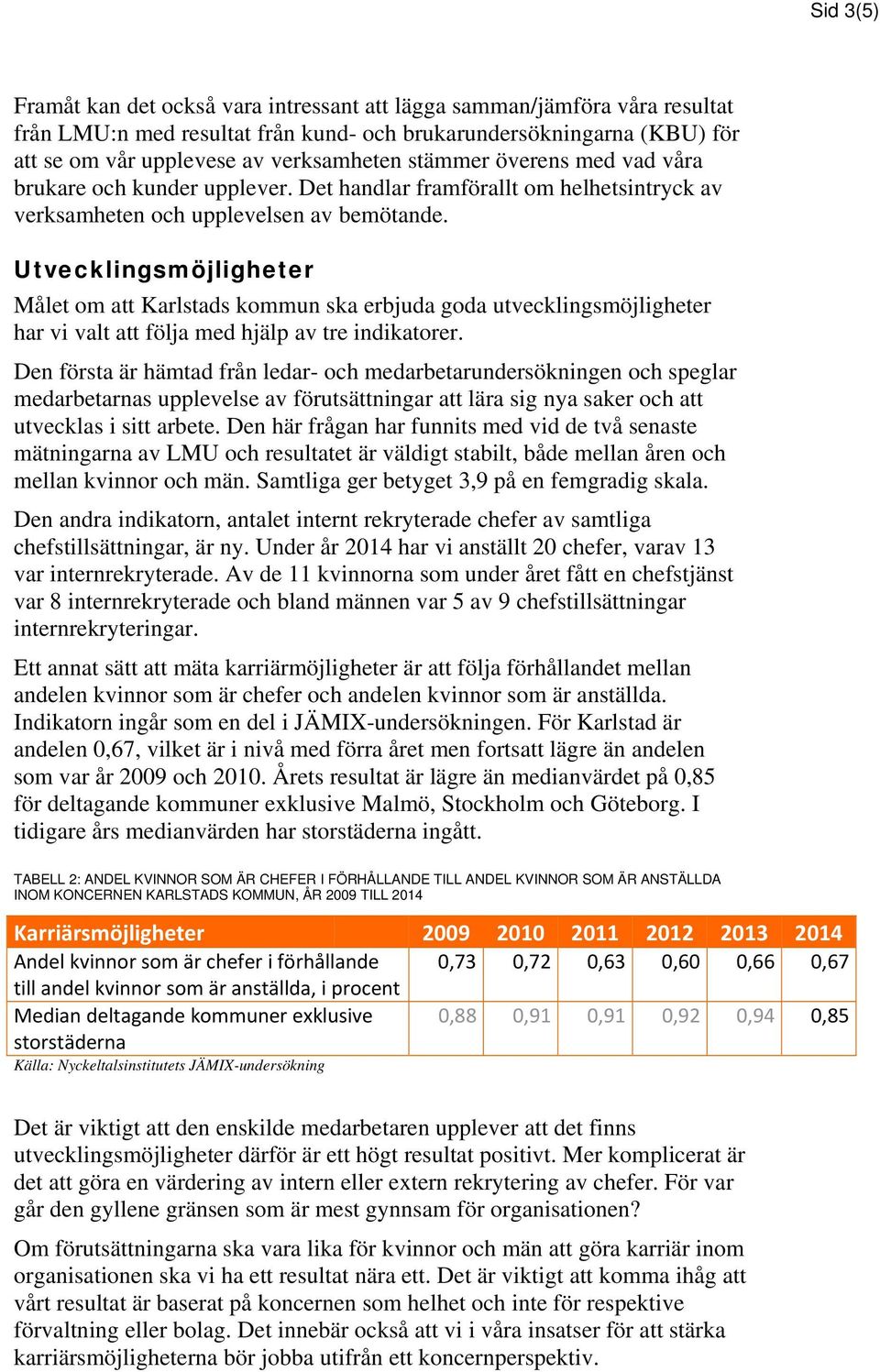 Sid 3(5)

Framåt kan det också vara intressant att lägga samman/jämföra våra resultat från LMU:n med resultat från kund- och brukarundersökningarna (KBU) för att se om vår upplevese av verksamheten stämmer överens med vad våra brukare och kunder upplever. Det handlar framförallt om helhetsintryck av verksamheten och upplevelsen av bemötande.

Utvecklingsmöjligheter

Målet om att Karlstads kommun ska erbjuda goda utvecklingsmöjligheter har vi valt att följa med hjälp av tre indikatorer.

Den första är hämtad från ledar- och medarbetarundersökningen och speglar medarbetarnas upplevelse av förutsättningar att lära sig nya saker och att utvecklas i sitt arbete. Den här frågan har funnits med vid de två senaste mätningarna av LMU och resultatet är väldigt stabilt, både mellan åren och mellan kvinnor och män. Samtliga ger betyget 3,9 på en femgradig skala.

Den andra indikatorn, antalet internt rekryterade chefer av samtliga chefstillsättningar, är ny. Under år 2014 har vi anställt 20 chefer, varav 13 var internrekryterade. Av de 11 kvinnorna som under året fått en chefstjänst var 8 internrekryterade och bland männen var 5 av 9 chefstillsättningar internrekryteringar.

Ett annat sätt att mäta karriärmöjligheter är att följa förhållandet mellan andelen kvinnor som är chefer och andelen kvinnor som är anställda. Indikatorn ingår som en del i JÄMIX-undersökningen. För Karlstad är andelen 0,67, vilket är i nivå med förra året men fortsatt lägre än andelen som var år 2009 och 2010. Årets resultat är lägre än medianvärdet på 0,85 för deltagande kommuner exklusive Malmö, Stockholm och Göteborg. I tidigare års medianvärden har storstäderna ingått.

TABELL 2: ANDEL KVINNOR SOM ÄR CHEFER I FÖRHÅLLANDE TILL ANDEL KVINNOR SOM ÄR ANSTÄLLDA INOM KONCERNEN KARLSTADS KOMMUN, ÅR 2009 TILL 2014

| Karriärsmöjligheter | 2009 | 2010 | 2011 | 2012 | 2013 | 2014 |
|---|---|---|---|---|---|---|
| Andel kvinnor som är chefer i förhållande till andel kvinnor som är anställda, i procent | 0,73 | 0,72 | 0,63 | 0,60 | 0,66 | 0,67 |
| Median deltagande kommuner exklusive storstäderna | 0,88 | 0,91 | 0,91 | 0,92 | 0,94 | 0,85 |

Källa: Nyckeltalsinstitutets JÄMIX-undersökning

Det är viktigt att den enskilde medarbetaren upplever att det finns utvecklingsmöjligheter därför är ett högt resultat positivt. Mer komplicerat är det att göra en värdering av intern eller extern rekrytering av chefer. För var går den gyllene gränsen som är mest gynnsam för organisationen?

Om förutsättningarna ska vara lika för kvinnor och män att göra karriär inom organisationen ska vi ha ett resultat nära ett. Det är viktigt att komma ihåg att vårt resultat är baserat på koncernen som helhet och inte för respektive förvaltning eller bolag. Det innebär också att vi i våra insatser för att stärka karriärsmöjligheterna bör jobba utifrån ett koncernperspektiv.